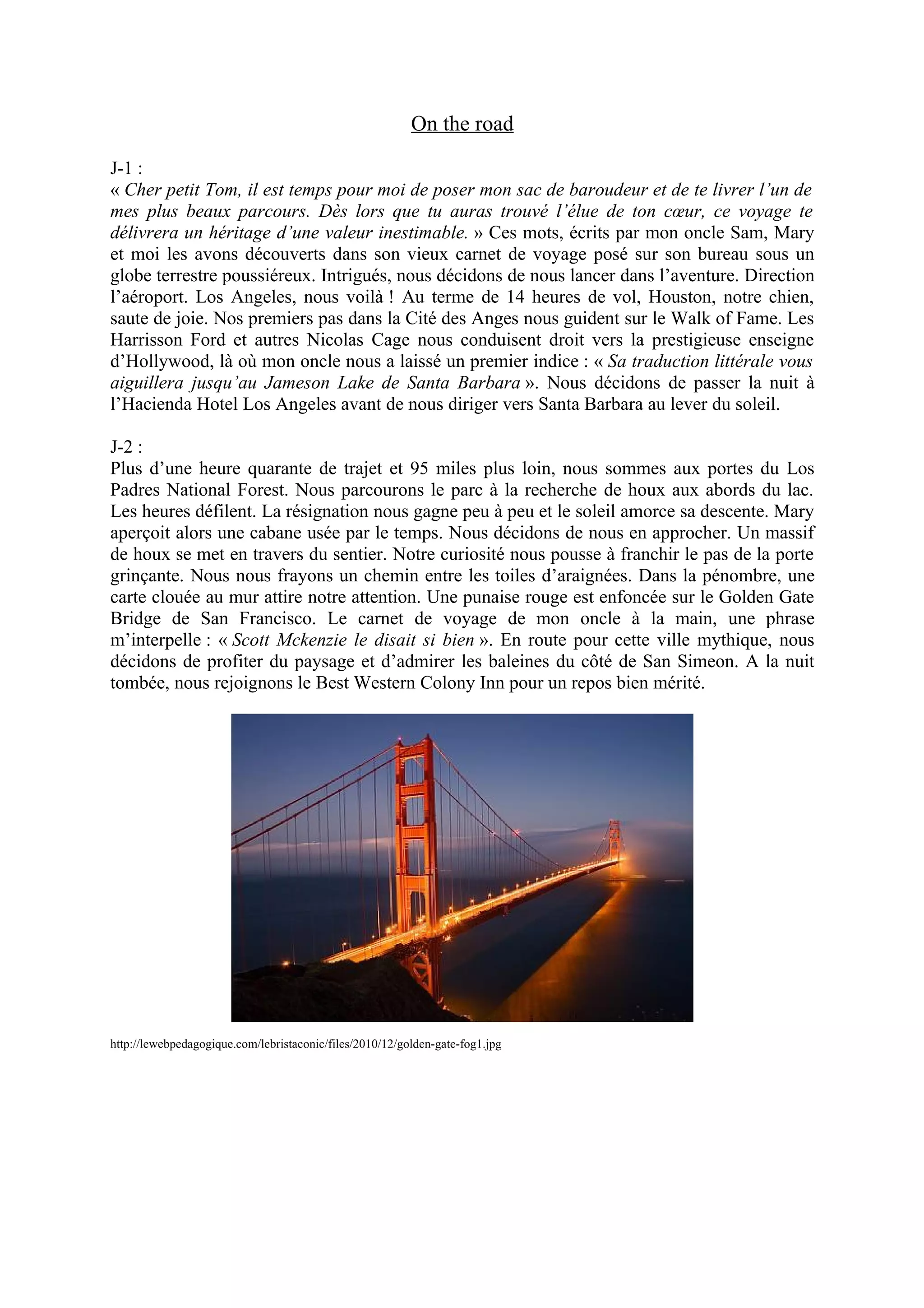 On the road

J-1 :
« Cher petit Tom, il est temps pour moi de poser mon sac de baroudeur et de te livrer l'un de mes plus beaux parcours. Dès lors que tu auras trouvé l'élue de ton cœur, ce voyage te délivrera un héritage d'une valeur inestimable. » Ces mots, écrits par mon oncle Sam, Mary et moi les avons découverts dans son vieux carnet de voyage posé sur son bureau sous un globe terrestre poussiéreux. Intrigués, nous décidons de nous lancer dans l'aventure. Direction l'aéroport. Los Angeles, nous voilà ! Au terme de 14 heures de vol, Houston, notre chien, saute de joie. Nos premiers pas dans la Cité des Anges nous guident sur le Walk of Fame. Les Harrisson Ford et autres Nicolas Cage nous conduisent droit vers la prestigieuse enseigne d'Hollywood, là où mon oncle nous a laissé un premier indice : « Sa traduction littérale vous aiguillera jusqu'au Jameson Lake de Santa Barbara ». Nous décidons de passer la nuit à l'Hacienda Hotel Los Angeles avant de nous diriger vers Santa Barbara au lever du soleil.

J-2 :
Plus d'une heure quarante de trajet et 95 miles plus loin, nous sommes aux portes du Los Padres National Forest. Nous parcourons le parc à la recherche de houx aux abords du lac. Les heures défilent. La résignation nous gagne peu à peu et le soleil amorce sa descente. Mary aperçoit alors une cabane usée par le temps. Nous décidons de nous en approcher. Un massif de houx se met en travers du sentier. Notre curiosité nous pousse à franchir le pas de la porte grinçante. Nous nous frayons un chemin entre les toiles d'araignées. Dans la pénombre, une carte clouée au mur attire notre attention. Une punaise rouge est enfoncée sur le Golden Gate Bridge de San Francisco. Le carnet de voyage de mon oncle à la main, une phrase m'interpelle : « Scott Mckenzie le disait si bien ». En route pour cette ville mythique, nous décidons de profiter du paysage et d'admirer les baleines du côté de San Simeon. A la nuit tombée, nous rejoignons le Best Western Colony Inn pour un repos bien mérité.

http://lewebpedagogique.com/lebristaconic/files/2010/12/golden-gate-fog1.jpg